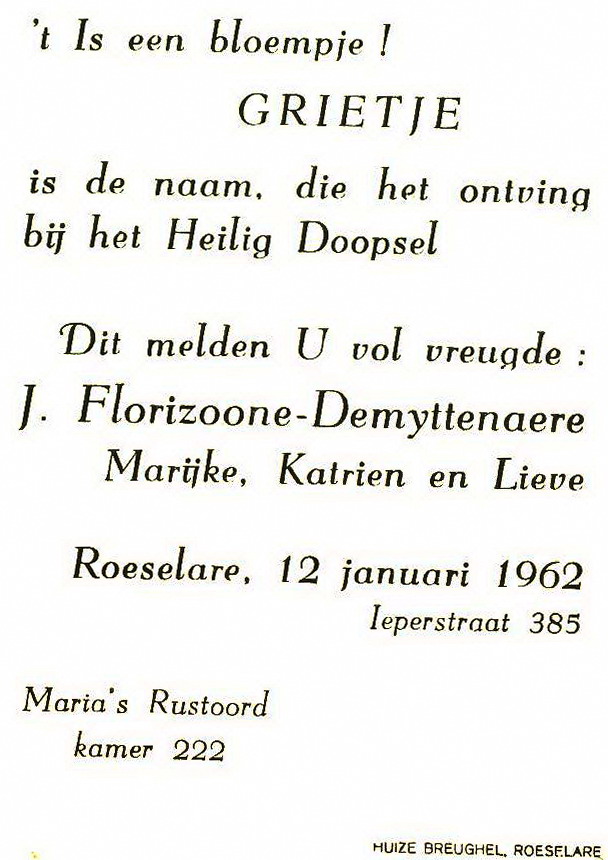 't Is een bloempje !

GRIETJE

is de naam, die het ontving bij het Heilig Doopsel

Dit melden U vol vreugde :

J. Florizoone-Demyttenaere

Marijke, Katrien en Lieve

Roeselare, 12 januari 1962

Ieperstraat 385

Maria's Rustoord
kamer 222

HUIZE BREUGHEL, ROESELARE